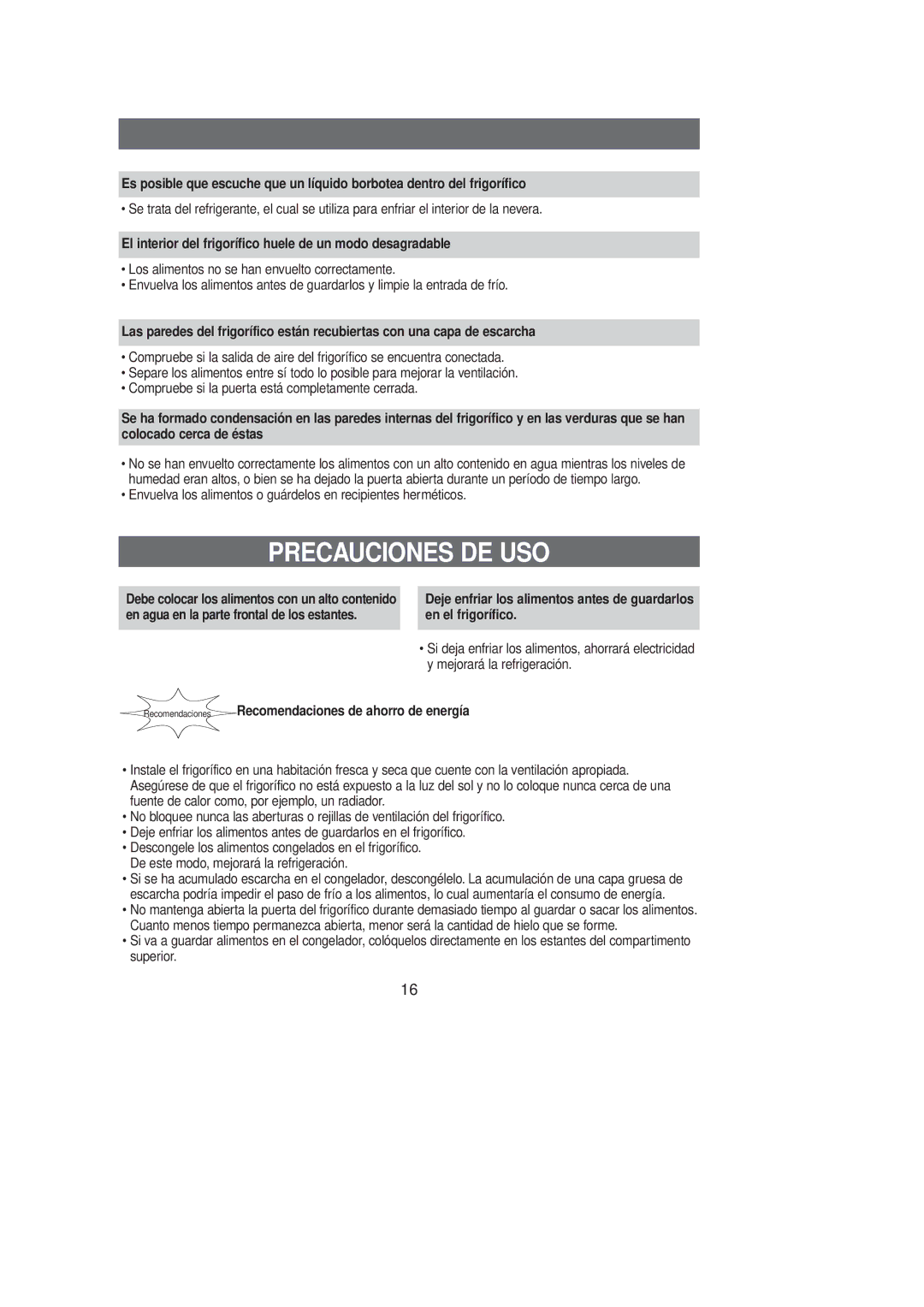 Es posible que escuche que un líquido borbotea dentro del frigorífico

• Se trata del refrigerante, el cual se utiliza para enfriar el interior de la nevera.

El interior del frigorífico huele de un modo desagradable

• Los alimentos no se han envuelto correctamente.
• Envuelva los alimentos antes de guardarlos y limpie la entrada de frío.

Las paredes del frigorífico están recubiertas con una capa de escarcha

• Compruebe si la salida de aire del frigorífico se encuentra conectada.
• Separe los alimentos entre sí todo lo posible para mejorar la ventilación.
• Compruebe si la puerta está completamente cerrada.

Se ha formado condensación en las paredes internas del frigorífico y en las verduras que se han colocado cerca de éstas

• No se han envuelto correctamente los alimentos con un alto contenido en agua mientras los niveles de humedad eran altos, o bien se ha dejado la puerta abierta durante un período de tiempo largo.
• Envuelva los alimentos o guárdelos en recipientes herméticos.

PRECAUCIONES DE USO

Debe colocar los alimentos con un alto contenido en agua en la parte frontal de los estantes.

Deje enfriar los alimentos antes de guardarlos en el frigorífico.

• Si deja enfriar los alimentos, ahorrará electricidad y mejorará la refrigeración.

Recomendaciones

Recomendaciones de ahorro de energía

• Instale el frigorífico en una habitación fresca y seca que cuente con la ventilación apropiada. Asegúrese de que el frigorífico no está expuesto a la luz del sol y no lo coloque nunca cerca de una fuente de calor como, por ejemplo, un radiador.
• No bloquee nunca las aberturas o rejillas de ventilación del frigorífico.
• Deje enfriar los alimentos antes de guardarlos en el frigorífico.
• Descongele los alimentos congelados en el frigorífico. De este modo, mejorará la refrigeración.
• Si se ha acumulado escarcha en el congelador, descongélelo. La acumulación de una capa gruesa de escarcha podría impedir el paso de frío a los alimentos, lo cual aumentaría el consumo de energía.
• No mantenga abierta la puerta del frigorífico durante demasiado tiempo al guardar o sacar los alimentos. Cuanto menos tiempo permanezca abierta, menor será la cantidad de hielo que se forme.
• Si va a guardar alimentos en el congelador, colóquelos directamente en los estantes del compartimento superior.

16